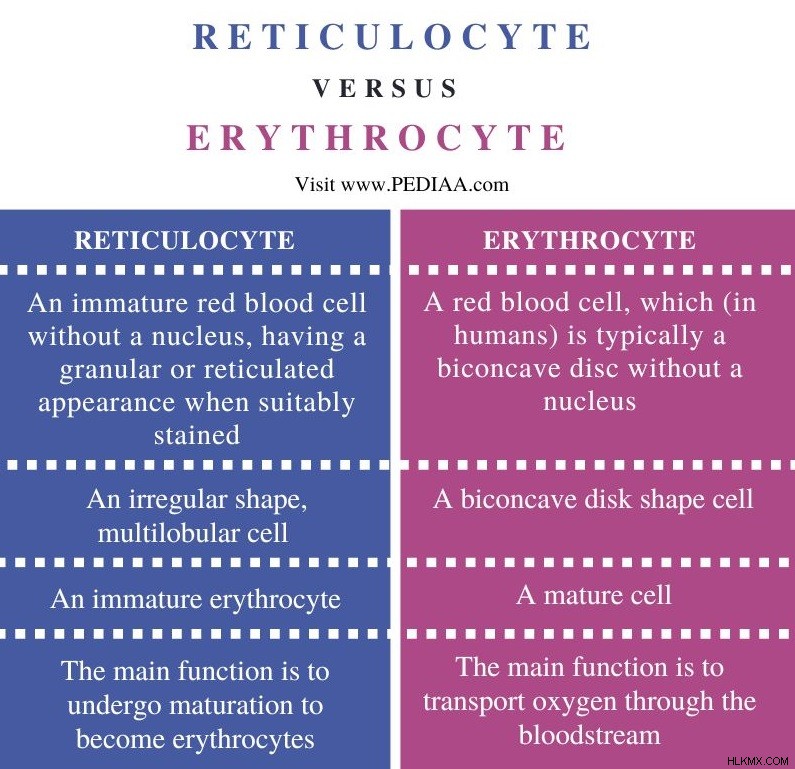 RETICULOCYTE

VERSUS

ERYTHROCYTE

Visit www.PEDIAA.com

| RETICULOCYTE | ERYTHROCYTE |
|---|---|
| An immature red blood cell without a nucleus, having a granular or reticulated appearance when suitably stained | A red blood cell, which (in humans) is typically a biconcave disc without a nucleus |
| An irregular shape, multilobular cell | A biconcave disk shape cell |
| An immature erythrocyte | A mature cell |
| The main function is to undergo maturation to become erythrocytes | The main function is to transport oxygen through the bloodstream |

HLKMX.COM